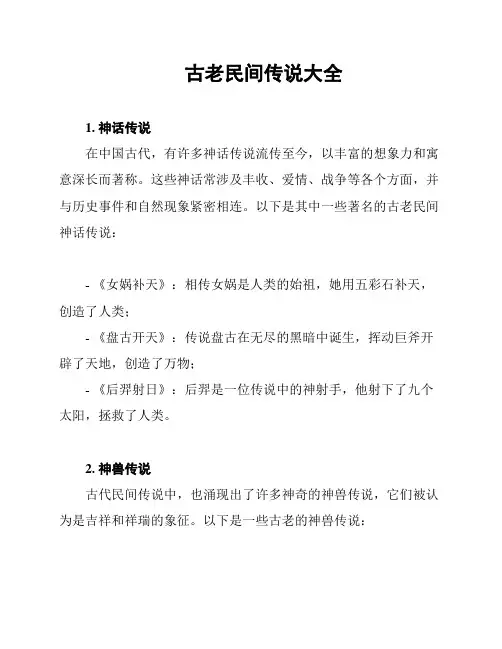 古老民间传说大全

1. 神话传说

在中国古代，有许多神话传说流传至今，以丰富的想象力和寓意深长而著称。这些神话常涉及丰收、爱情、战争等各个方面，并与历史事件和自然现象紧密相连。以下是其中一些著名的古老民间神话传说：

- 《女娲补天》：相传女娲是人类的始祖，她用五彩石补天，创造了人类；

- 《盘古开天》：传说盘古在无尽的黑暗中诞生，挥动巨斧开辟了天地，创造了万物；

- 《后羿射日》：后羿是一位传说中的神射手，他射下了九个太阳，拯救了人类。

2. 神兽传说

古代民间传说中，也涌现出了许多神奇的神兽传说，它们被认为是吉祥和祥瑞的象征。以下是一些古老的神兽传说：